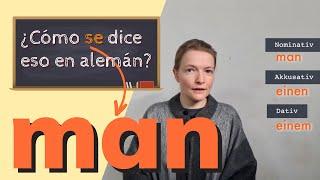 ¿Cómo se dice eso en alemán?

man

Nominativ
man

Akkusativ
einen

Dativ
einem